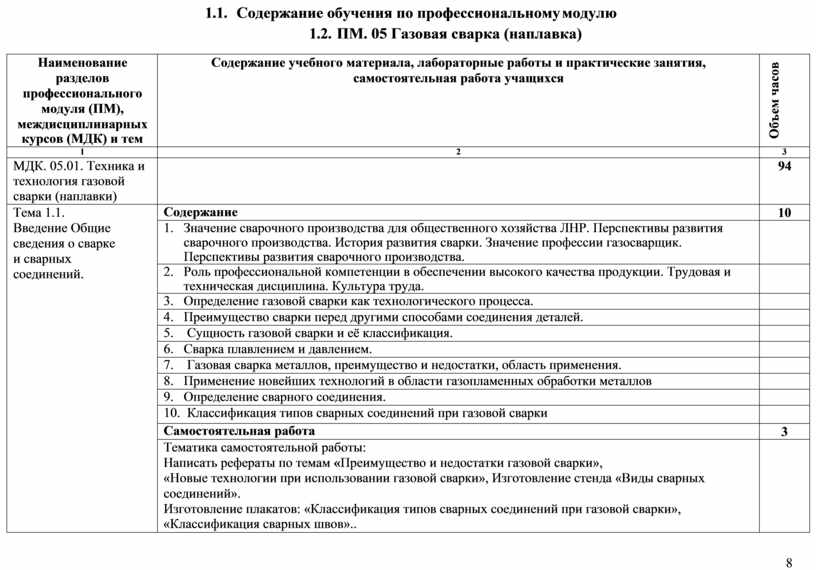 1.1. Содержание обучения по профессиональному модулю

1.2. ПМ. 05 Газовая сварка (наплавка)

| Наименование разделов профессионального модуля (ПМ), междисциплинарных курсов (МДК) и тем | Содержание учебного материала, лабораторные работы и практические занятия, самостоятельная работа учащихся | Объем часов |
|---|---|---|
| 1 | 2 | 3 |
| МДК. 05.01. Техника и технология газовой сварки (наплавки) | | 94 |
| Тема 1.1. Введение Общие сведения о сварке и сварных соединений. | Содержание | 10 |
| | 1. Значение сварочного производства для общественного хозяйства ЛНР. Перспективы развития сварочного производства. История развития сварки. Значение профессии газосварщик. Перспективы развития сварочного производства. | |
| | 2. Роль профессиональной компетенции в обеспечении высокого качества продукции. Трудовая и техническая дисциплина. Культура труда. | |
| | 3. Определение газовой сварки как технологического процесса. | |
| | 4. Преимущество сварки перед другими способами соединения деталей. | |
| | 5. Сущность газовой сварки и её классификация. | |
| | 6. Сварка плавлением и давлением. | |
| | 7. Газовая сварка металлов, преимущество и недостатки, область применения. | |
| | 8. Применение новейших технологий в области газопламенных обработки металлов | |
| | 9. Определение сварного соединения. | |
| | 10. Классификация типов сварных соединений при газовой сварки | |
| | Самостоятельная работа | 3 |
| | Тематика самостоятельной работы: Написать рефераты по темам «Преимущество и недостатки газовой сварки», «Новые технологии при использовании газовой сварки», Изготовление стенда «Виды сварных соединений». Изготовление плакатов: «Классификация типов сварных соединений при газовой сварки», «Классификация сварных швов».. | |

8